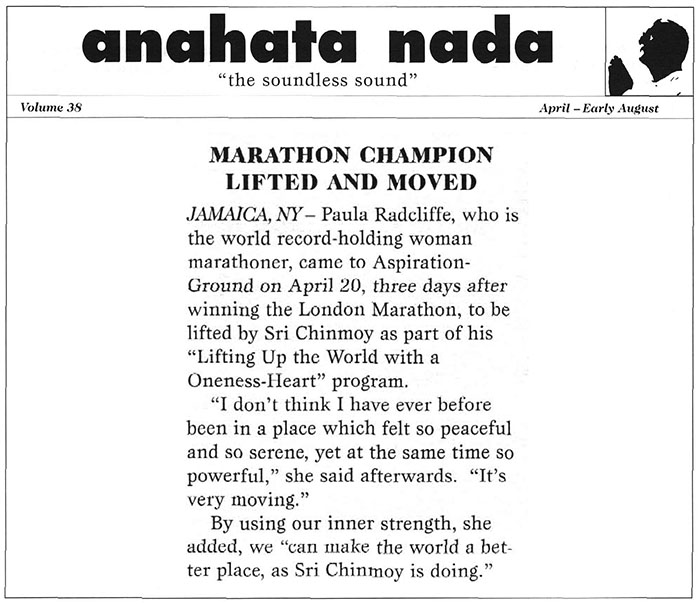 anahata nada

"the soundless sound"

Volume 38

April – Early August

MARATHON CHAMPION LIFTED AND MOVED

JAMAICA, NY – Paula Radcliffe, who is the world record-holding woman marathoner, came to Aspiration-Ground on April 20, three days after winning the London Marathon, to be lifted by Sri Chinmoy as part of his "Lifting Up the World with a Oneness-Heart" program.

"I don't think I have ever before been in a place which felt so peaceful and so serene, yet at the same time so powerful," she said afterwards. "It's very moving."

By using our inner strength, she added, we "can make the world a better place, as Sri Chinmoy is doing."